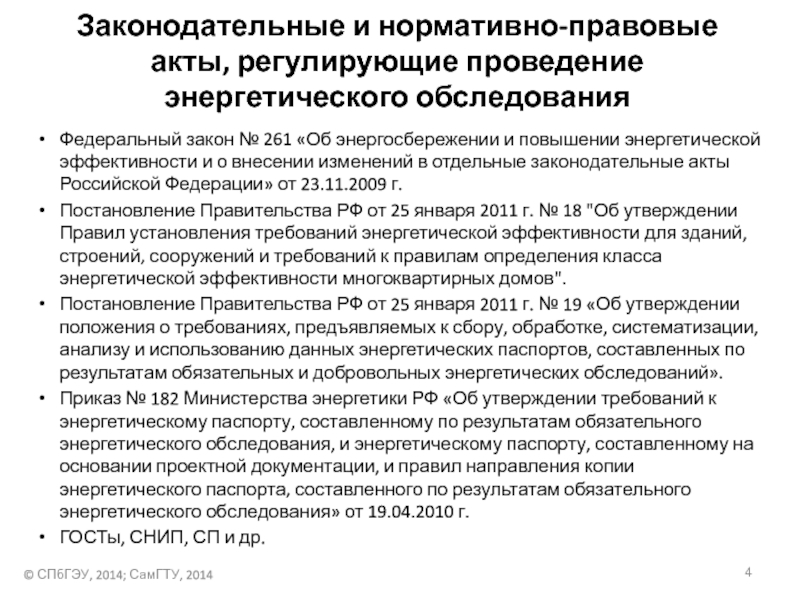 Законодательные и нормативно-правовые акты, регулирующие проведение энергетического обследования

• Федеральный закон № 261 «Об энергосбережении и повышении энергетической эффективности и о внесении изменений в отдельные законодательные акты Российской Федерации» от 23.11.2009 г.

• Постановление Правительства РФ от 25 января 2011 г. № 18 "Об утверждении Правил установления требований энергетической эффективности для зданий, строений, сооружений и требований к правилам определения класса энергетической эффективности многоквартирных домов".

• Постановление Правительства РФ от 25 января 2011 г. № 19 «Об утверждении положения о требованиях, предъявляемых к сбору, обработке, систематизации, анализу и использованию данных энергетических паспортов, составленных по результатам обязательных и добровольных энергетических обследований».

• Приказ № 182 Министерства энергетики РФ «Об утверждении требований к энергетическому паспорту, составленному по результатам обязательного энергетического обследования, и энергетическому паспорту, составленному на основании проектной документации, и правил направления копии энергетического паспорта, составленного по результатам обязательного энергетического обследования» от 19.04.2010 г.

• ГОСТы, СНИП, СП и др.

© СПбГЭУ, 2014; СамГТУ, 2014

4